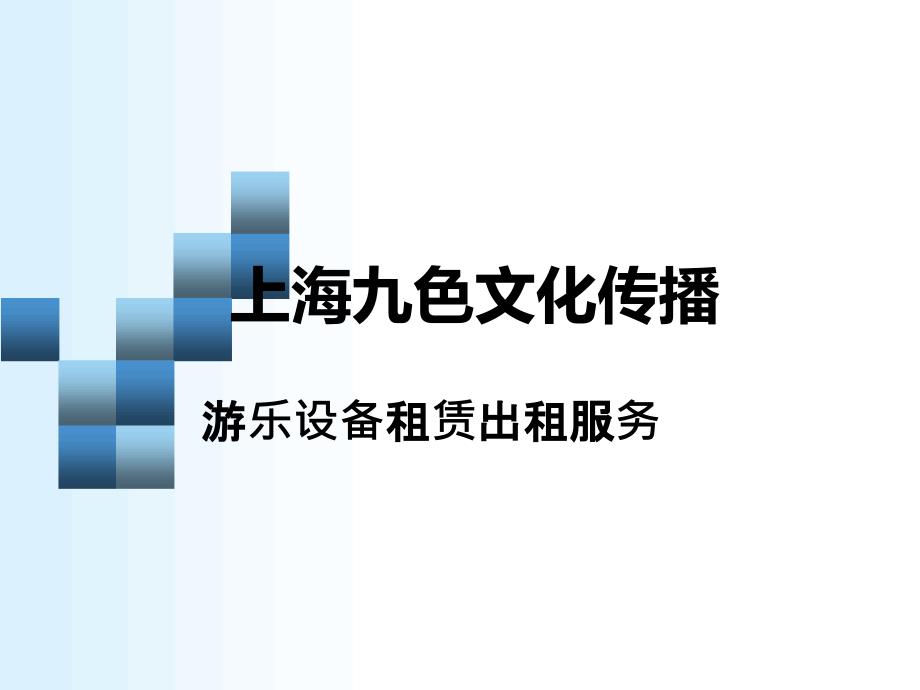 上海九色文化传播

游乐设备租赁出租服务